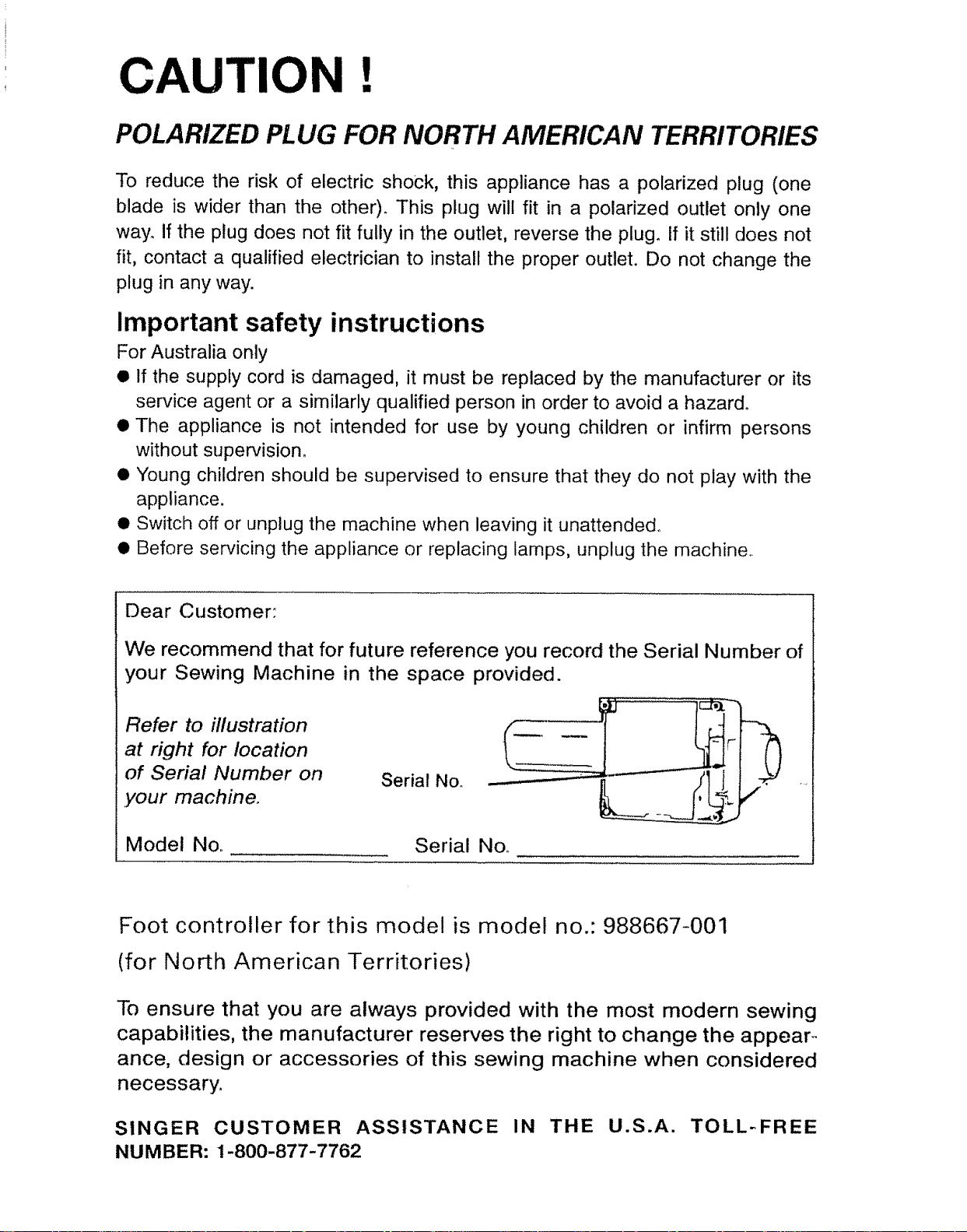 CAUTION !

POLARIZED PLUG FOR NORTH AMERICAN TERRITORIES

To reduce the risk of electric shock, this appliance has a polarized plug (one blade is wider than the other). This plug will fit in a polarized outlet only one way. If the plug does not fit fully in the outlet, reverse the plug. If it still does not fit, contact a qualified electrician to install the proper outlet. Do not change the plug in any way.

Important safety instructions

For Australia only

• If the supply cord is damaged, it must be replaced by the manufacturer or its service agent or a similarly qualified person in order to avoid a hazard.
• The appliance is not intended for use by young children or infirm persons without supervision.
• Young children should be supervised to ensure that they do not play with the appliance.
• Switch off or unplug the machine when leaving it unattended.
• Before servicing the appliance or replacing lamps, unplug the machine.

Dear Customer:

We recommend that for future reference you record the Serial Number of your Sewing Machine in the space provided.

Refer to illustration at right for location of Serial Number on your machine.

Serial No.

Model No. ____ Serial No. ____

Foot controller for this model is model no.: 988667-001
(for North American Territories)

To ensure that you are always provided with the most modern sewing capabilities, the manufacturer reserves the right to change the appearance, design or accessories of this sewing machine when considered necessary.

SINGER CUSTOMER ASSISTANCE IN THE U.S.A. TOLL-FREE NUMBER: 1-800-877-7762